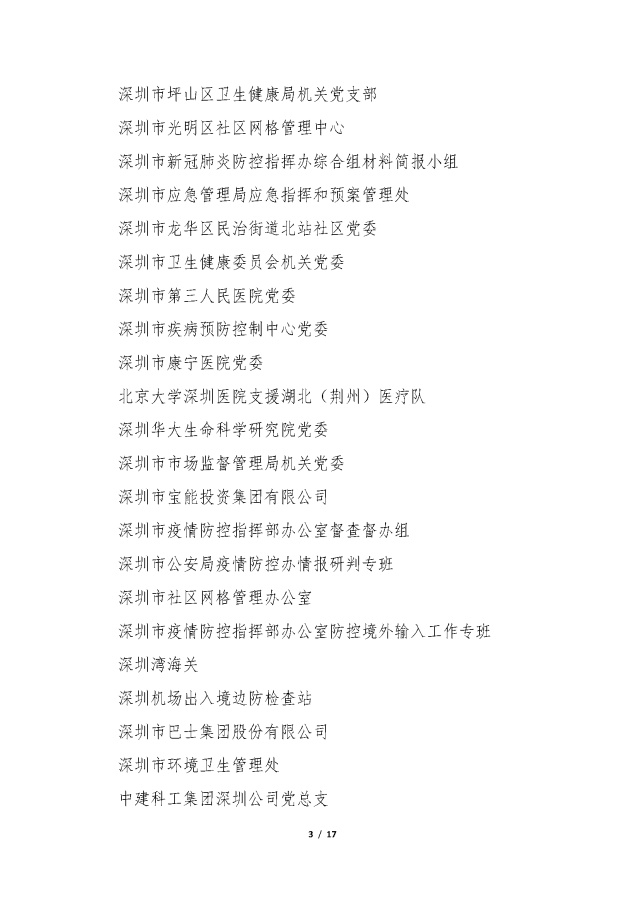 深圳市坪山区卫生健康局机关党支部

深圳市光明区社区网格管理中心

深圳市新冠肺炎防控指挥办综合组材料简报小组

深圳市应急管理局应急指挥和预案管理处

深圳市龙华区民治街道北站社区党委

深圳市卫生健康委员会机关党委

深圳市第三人民医院党委

深圳市疾病预防控制中心党委

深圳市康宁医院党委

北京大学深圳医院支援湖北（荆州）医疗队

深圳华大生命科学研究院党委

深圳市市场监督管理局机关党委

深圳市宝能投资集团有限公司

深圳市疫情防控指挥部办公室督查督办组

深圳市公安局疫情防控办情报研判专班

深圳市社区网格管理办公室

深圳市疫情防控指挥部办公室防控境外输入工作专班

深圳湾海关

深圳机场出入境边防检查站

深圳市巴士集团股份有限公司

深圳市环境卫生管理处

中建科工集团深圳公司党总支

3 / 17